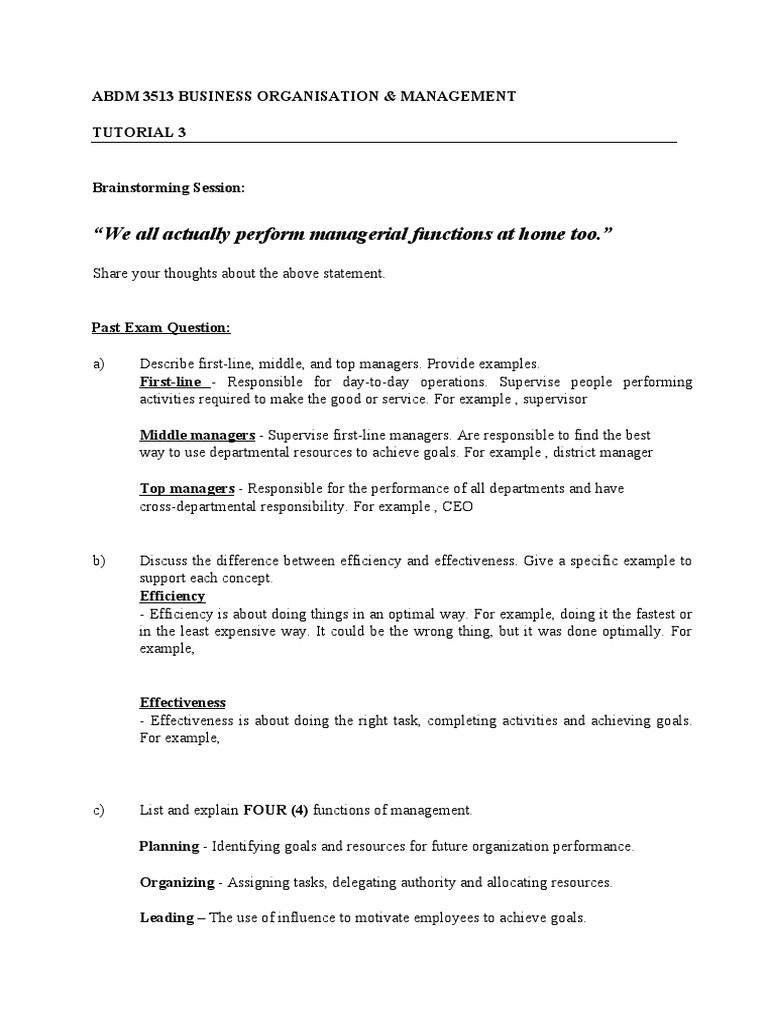 ABDM 3513 BUSINESS ORGANISATION & MANAGEMENT

TUTORIAL 3

Brainstorming Session:

“We all actually perform managerial functions at home too.”

Share your thoughts about the above statement.

Past Exam Question:

a) Describe first-line, middle, and top managers. Provide examples.
First-line - Responsible for day-to-day operations. Supervise people performing activities required to make the good or service. For example , supervisor

Middle managers - Supervise first-line managers. Are responsible to find the best way to use departmental resources to achieve goals. For example , district manager

Top managers - Responsible for the performance of all departments and have cross-departmental responsibility. For example , CEO

b) Discuss the difference between efficiency and effectiveness. Give a specific example to support each concept.
Efficiency
- Efficiency is about doing things in an optimal way. For example, doing it the fastest or in the least expensive way. It could be the wrong thing, but it was done optimally. For example,

Effectiveness
- Effectiveness is about doing the right task, completing activities and achieving goals. For example,

c) List and explain FOUR (4) functions of management.

Planning - Identifying goals and resources for future organization performance.

Organizing - Assigning tasks, delegating authority and allocating resources.

Leading – The use of influence to motivate employees to achieve goals.